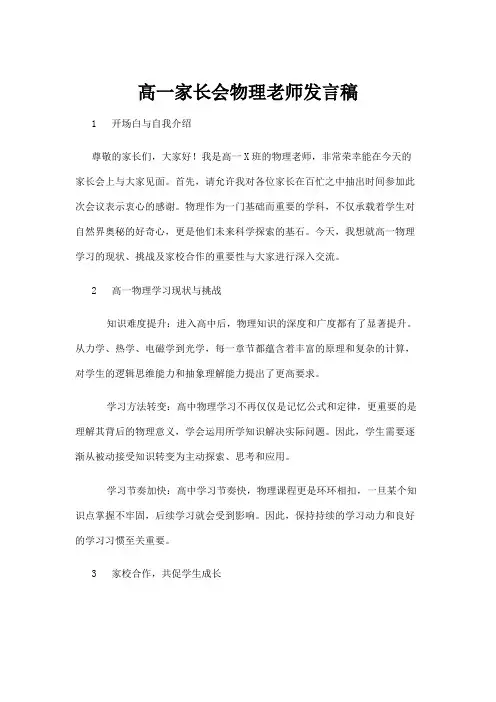 高一家长会物理老师发言稿

1　开场白与自我介绍

尊敬的家长们，大家好！我是高一X班的物理老师，非常荣幸能在今天的家长会上与大家见面。首先，请允许我对各位家长在百忙之中抽出时间参加此次会议表示衷心的感谢。物理作为一门基础而重要的学科，不仅承载着学生对自然界奥秘的好奇心，更是他们未来科学探索的基石。今天，我想就高一物理学习的现状、挑战及家校合作的重要性与大家进行深入交流。

2　高一物理学习现状与挑战

知识难度提升：进入高中后，物理知识的深度和广度都有了显著提升。从力学、热学、电磁学到光学，每一章节都蕴含着丰富的原理和复杂的计算，对学生的逻辑思维能力和抽象理解能力提出了更高要求。

学习方法转变：高中物理学习不再仅仅是记忆公式和定律，更重要的是理解其背后的物理意义，学会运用所学知识解决实际问题。因此，学生需要逐渐从被动接受知识转变为主动探索、思考和应用。

学习节奏加快：高中学习节奏快，物理课程更是环环相扣，一旦某个知识点掌握不牢固，后续学习就会受到影响。因此，保持持续的学习动力和良好的学习习惯至关重要。

3　家校合作，共促学生成长